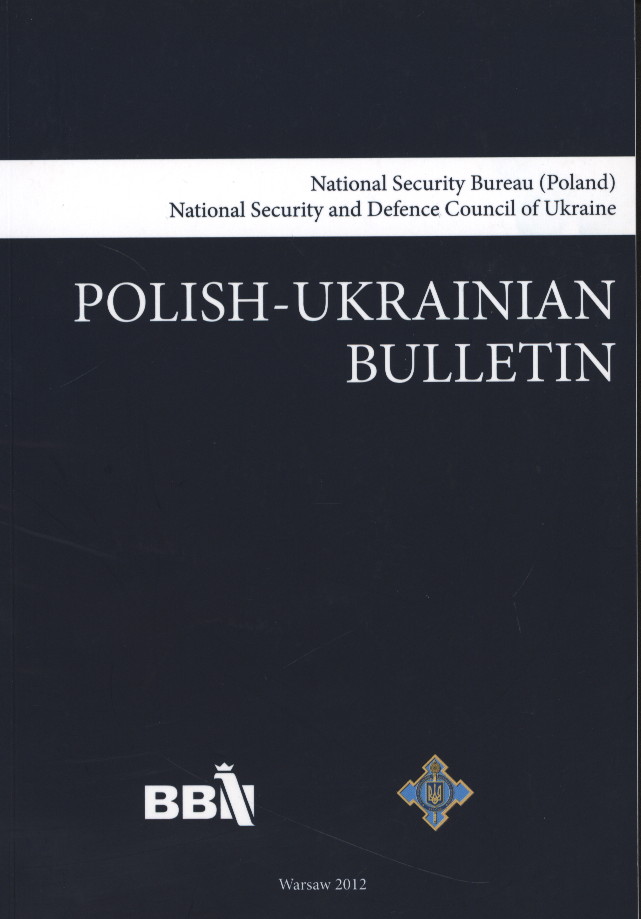 National Security Bureau (Poland)
National Security and Defence Council of Ukraine

POLISH-UKRAINIAN
BULLETIN

BBN

Warsaw 2012